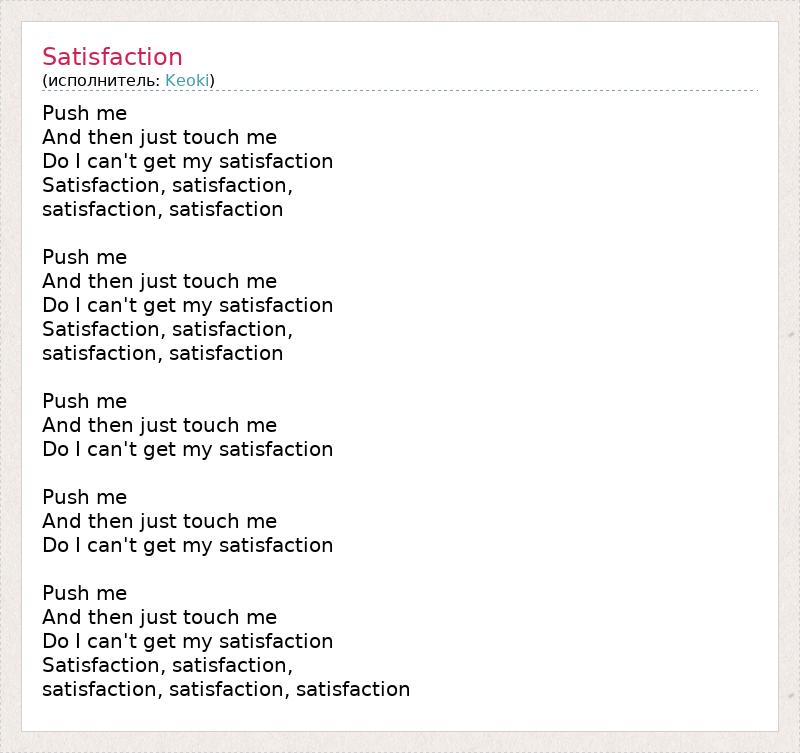 Satisfaction
(исполнитель: Keoki)

Push me
And then just touch me
Do I can't get my satisfaction
Satisfaction, satisfaction,
satisfaction, satisfaction

Push me
And then just touch me
Do I can't get my satisfaction
Satisfaction, satisfaction,
satisfaction, satisfaction

Push me
And then just touch me
Do I can't get my satisfaction

Push me
And then just touch me
Do I can't get my satisfaction

Push me
And then just touch me
Do I can't get my satisfaction
Satisfaction, satisfaction,
satisfaction, satisfaction, satisfaction